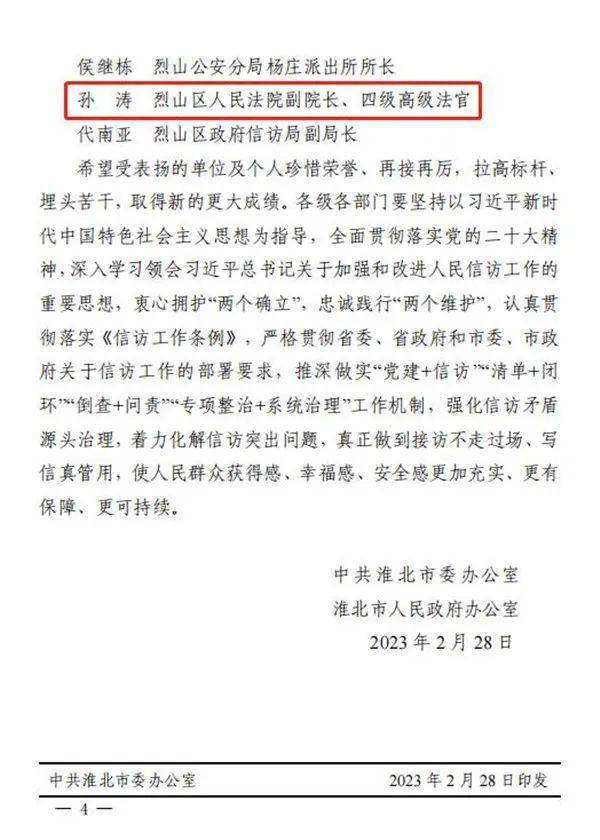 侯继栋　烈山公安分局杨庄派出所所长
孙　涛　烈山区人民法院副院长、四级高级法官
代南亚　烈山区政府信访局副局长

希望受表扬的单位及个人珍惜荣誉、再接再厉，拉高标杆、埋头苦干，取得新的更大成绩。各级各部门要坚持以习近平新时代中国特色社会主义思想为指导，全面贯彻落实党的二十大精神，深入学习领会习近平总书记关于加强和改进人民信访工作的重要思想，衷心拥护“两个确立”，忠诚践行“两个维护”，认真贯彻落实《信访工作条例》，严格贯彻省委、省政府和市委、市政府关于信访工作的部署要求，推深做实“党建+信访”“清单+闭环”“倒查+问责”“专项整治+系统治理”工作机制，强化信访矛盾源头治理，着力化解信访突出问题，真正做到接访不走过场、写信真管用，使人民群众获得感、幸福感、安全感更加充实、更有保障、更可持续。

中共淮北市委办公室
淮北市人民政府办公室
2023年2月28日

中共淮北市委办公室　　2023年2月28日印发

— 4 —